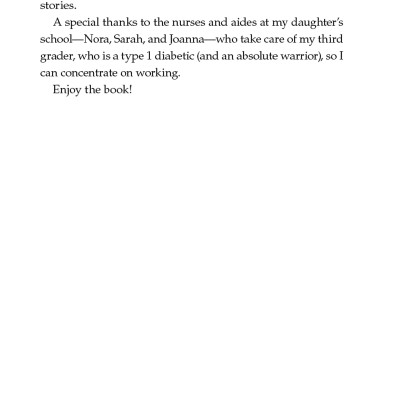 stories.

A special thanks to the nurses and aides at my daughter's school—Nora, Sarah, and Joanna—who take care of my third grader, who is a type 1 diabetic (and an absolute warrior), so I can concentrate on working.

Enjoy the book!